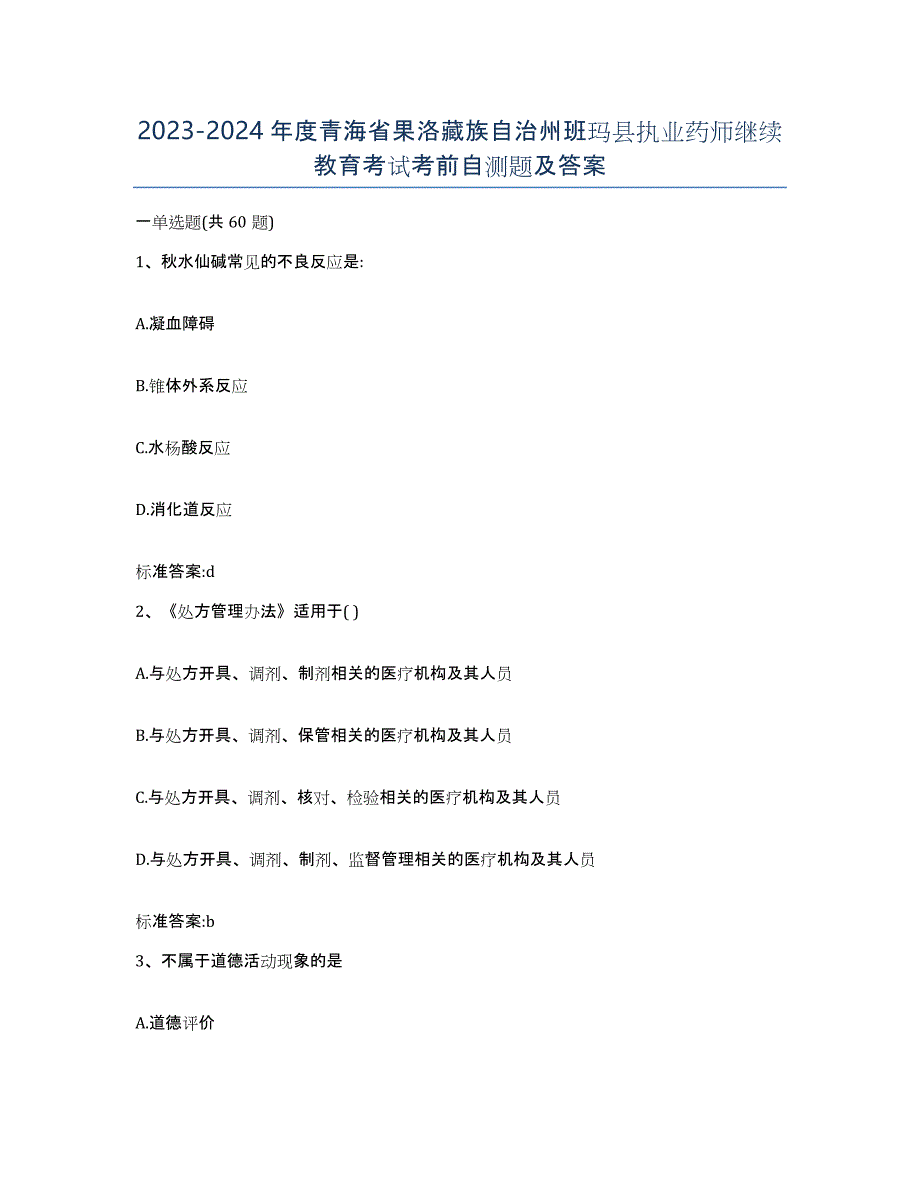 2023-2024 年度青海省果洛藏族自治州班玛县执业药师继续教育考试考前自测题及答案

一单选题(共 60 题)

1、秋水仙碱常见的不良反应是:

A.凝血障碍

B.锥体外系反应

C.水杨酸反应

D.消化道反应

标准答案:d

2、《处方管理办法》适用于( )

A.与处方开具、调剂、制剂相关的医疗机构及其人员

B.与处方开具、调剂、保管相关的医疗机构及其人员

C.与处方开具、调剂、核对、检验相关的医疗机构及其人员

D.与处方开具、调剂、制剂、监督管理相关的医疗机构及其人员

标准答案:b

3、不属于道德活动现象的是

A.道德评价